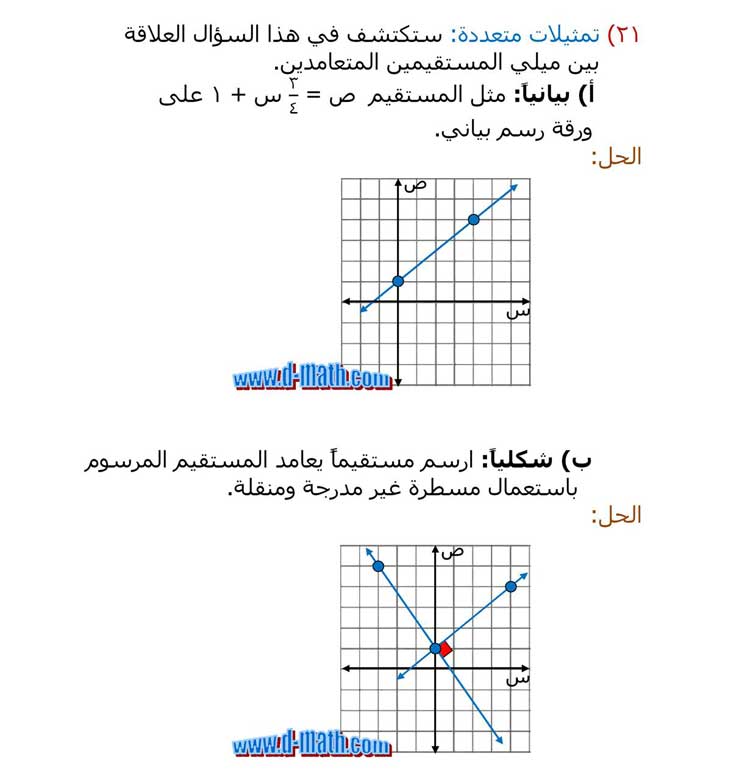 ٢١) تمثيلات متعددة: ستكتشف في هذا السؤال العلاقة بين ميلي المستقيمين المتعامدين.

أ) بيانياً: مثل المستقيم ص = $\frac{٣}{٤}$ س + ١ على ورقة رسم بياني.

الحل:

ص

س

www.d-math.com

ب) شكلياً: ارسم مستقيماً يعامد المستقيم المرسوم باستعمال مسطرة غير مدرجة ومنقلة.

الحل:

ص

س

www.d-math.com